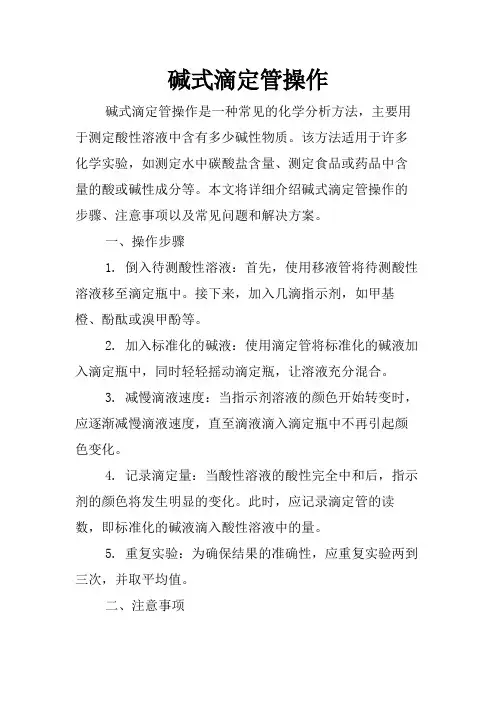 碱式滴定管操作

碱式滴定管操作是一种常见的化学分析方法，主要用于测定酸性溶液中含有多少碱性物质。该方法适用于许多化学实验，如测定水中碳酸盐含量、测定食品或药品中含量的酸或碱性成分等。本文将详细介绍碱式滴定管操作的步骤、注意事项以及常见问题和解决方案。

一、操作步骤

1. 倒入待测酸性溶液：首先，使用移液管将待测酸性溶液移至滴定瓶中。接下来，加入几滴指示剂，如甲基橙、酚酞或溴甲酚等。

2. 加入标准化的碱液：使用滴定管将标准化的碱液加入滴定瓶中，同时轻轻摇动滴定瓶，让溶液充分混合。

3. 减慢滴液速度：当指示剂溶液的颜色开始转变时，应逐渐减慢滴液速度，直至滴液滴入滴定瓶中不再引起颜色变化。

4. 记录滴定量：当酸性溶液的酸性完全中和后，指示剂的颜色将发生明显的变化。此时，应记录滴定管的读数，即标准化的碱液滴入酸性溶液中的量。

5. 重复实验：为确保结果的准确性，应重复实验两到三次，并取平均值。

二、注意事项